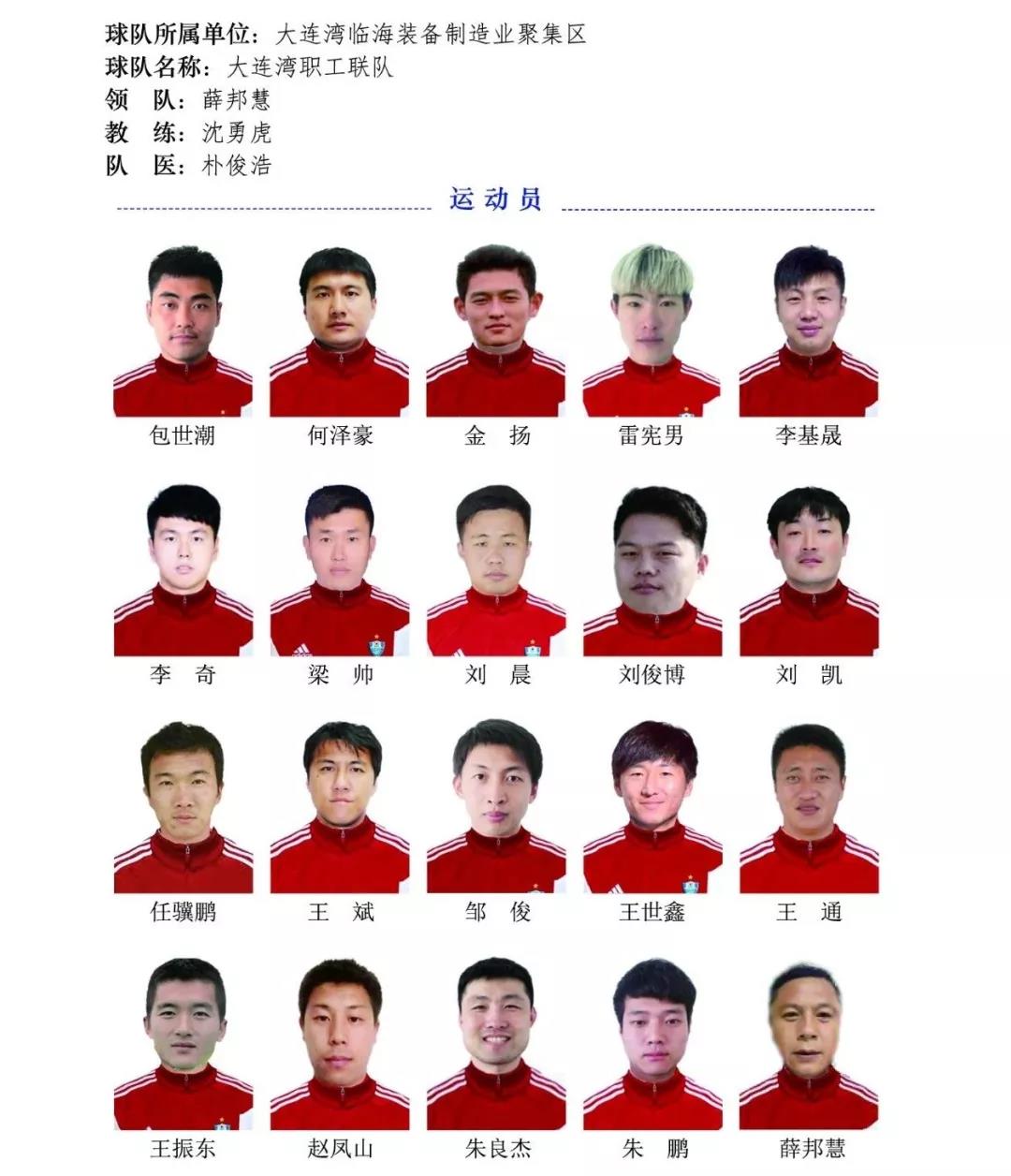 球队所属单位：大连湾临海装备制造业聚集区
球队名称：大连湾职工联队
领　队：薛邦慧
教　练：沈勇虎
队　医：朴俊浩

运动员

包世潮　何泽豪　金　扬　雷宪男　李基晟

李　奇　梁　帅　刘　晨　刘俊博　刘　凯

任骥鹏　王　斌　邹　俊　王世鑫　王　通

王振东　赵凤山　朱良杰　朱　鹏　薛邦慧